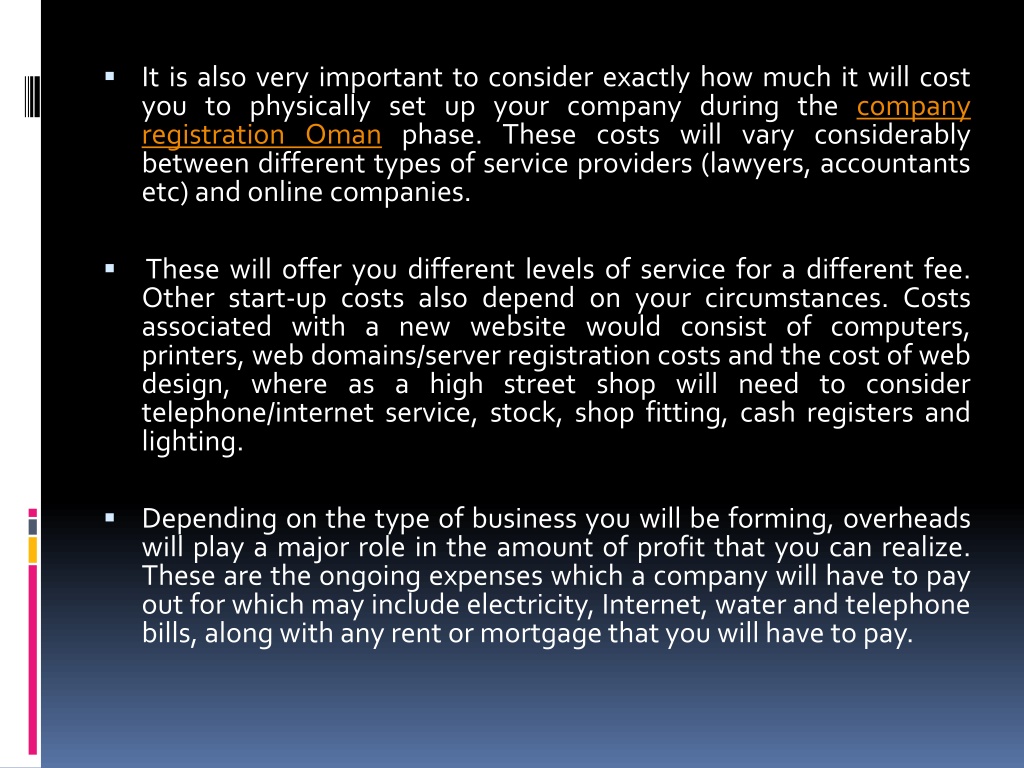 ▪ It is also very important to consider exactly how much it will cost you to physically set up your company during the company registration Oman phase. These costs will vary considerably between different types of service providers (lawyers, accountants etc) and online companies.

▪ These will offer you different levels of service for a different fee. Other start-up costs also depend on your circumstances. Costs associated with a new website would consist of computers, printers, web domains/server registration costs and the cost of web design, where as a high street shop will need to consider telephone/internet service, stock, shop fitting, cash registers and lighting.

▪ Depending on the type of business you will be forming, overheads will play a major role in the amount of profit that you can realize. These are the ongoing expenses which a company will have to pay out for which may include electricity, Internet, water and telephone bills, along with any rent or mortgage that you will have to pay.